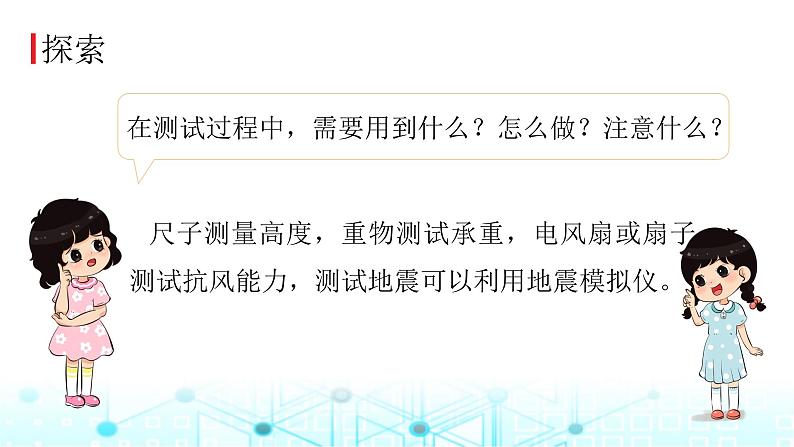 探索

在测试过程中，需要用到什么？怎么做？注意什么？

尺子测量高度，重物测试承重，电风扇或扇子测试抗风能力，测试地震可以利用地震模拟仪。